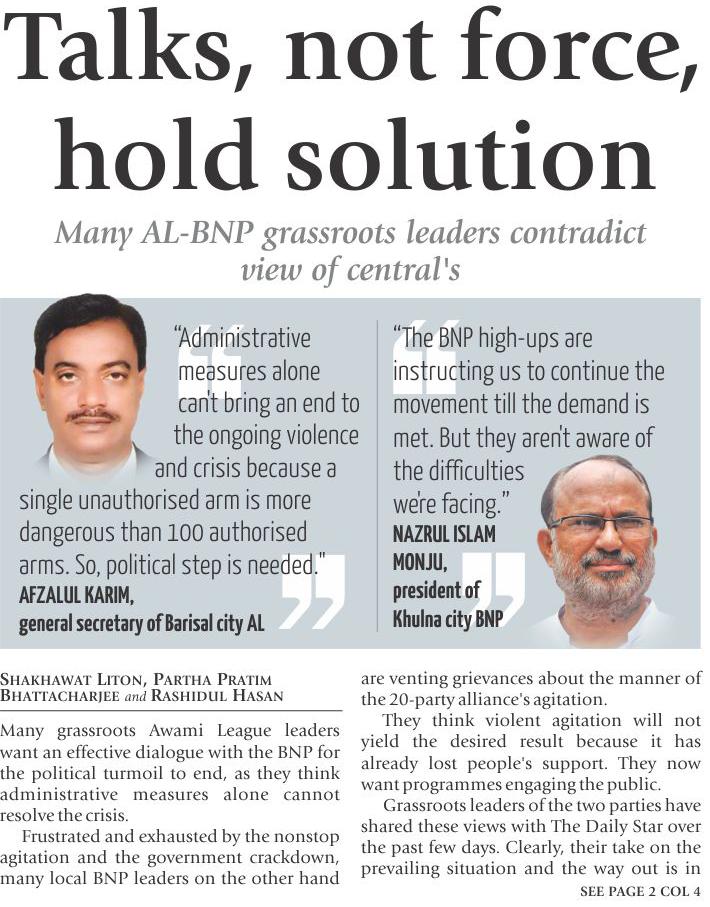 Talks, not force, hold solution

Many AL-BNP grassroots leaders contradict view of central's

"Administrative measures alone can't bring an end to the ongoing violence and crisis because a single unauthorised arm is more dangerous than 100 authorised arms. So, political step is needed."

AFZALUL KARIM,
general secretary of Barisal city AL

"The BNP high-ups are instructing us to continue the movement till the demand is met. But they aren't aware of the difficulties we're facing."

NAZRUL ISLAM MONJU,
president of Khulna city BNP

SHAKHAWAT LITON, PARTHA PRATIM BHATTACHARJEE and RASHIDUL HASAN

Many grassroots Awami League leaders want an effective dialogue with the BNP for the political turmoil to end, as they think administrative measures alone cannot resolve the crisis.

Frustrated and exhausted by the nonstop agitation and the government crackdown, many local BNP leaders on the other hand are venting grievances about the manner of the 20-party alliance's agitation.

They think violent agitation will not yield the desired result because it has already lost people's support. They now want programmes engaging the public.

Grassroots leaders of the two parties have shared these views with The Daily Star over the past few days. Clearly, their take on the prevailing situation and the way out is in

SEE PAGE 2 COL 4